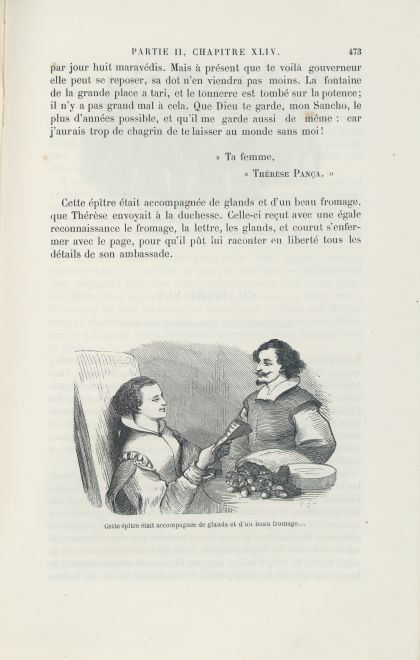 PARTIE II, CHAPITRE XLIV. 473

par jour huit maravédis. Mais à présent que te voilà gouverneur elle peut se reposer, sa dot n'en viendra pas moins. La fontaine de la grande place a tari, et le tonnerre est tombé sur la potence; il n'y a pas grand mal à cela. Que Dieu te garde, mon Sancho, le plus d'années possible, et qu'il me garde aussi de même : car j'aurais trop de chagrin de te laisser au monde sans moi!

» Ta femme,

» Thérèse Pança. »

Cette épître était accompagnée de glands et d'un beau fromage. que Thérèse envoyait à la duchesse. Celle-ci reçut avec une égale reconnaissance le fromage, la lettre, les glands, et courut s'enfermer avec le page, pour qu'il pût lui raconter en liberté tous les détails de son ambassade.

Cette épître était accompagnée de glands et d'un beau fromage...